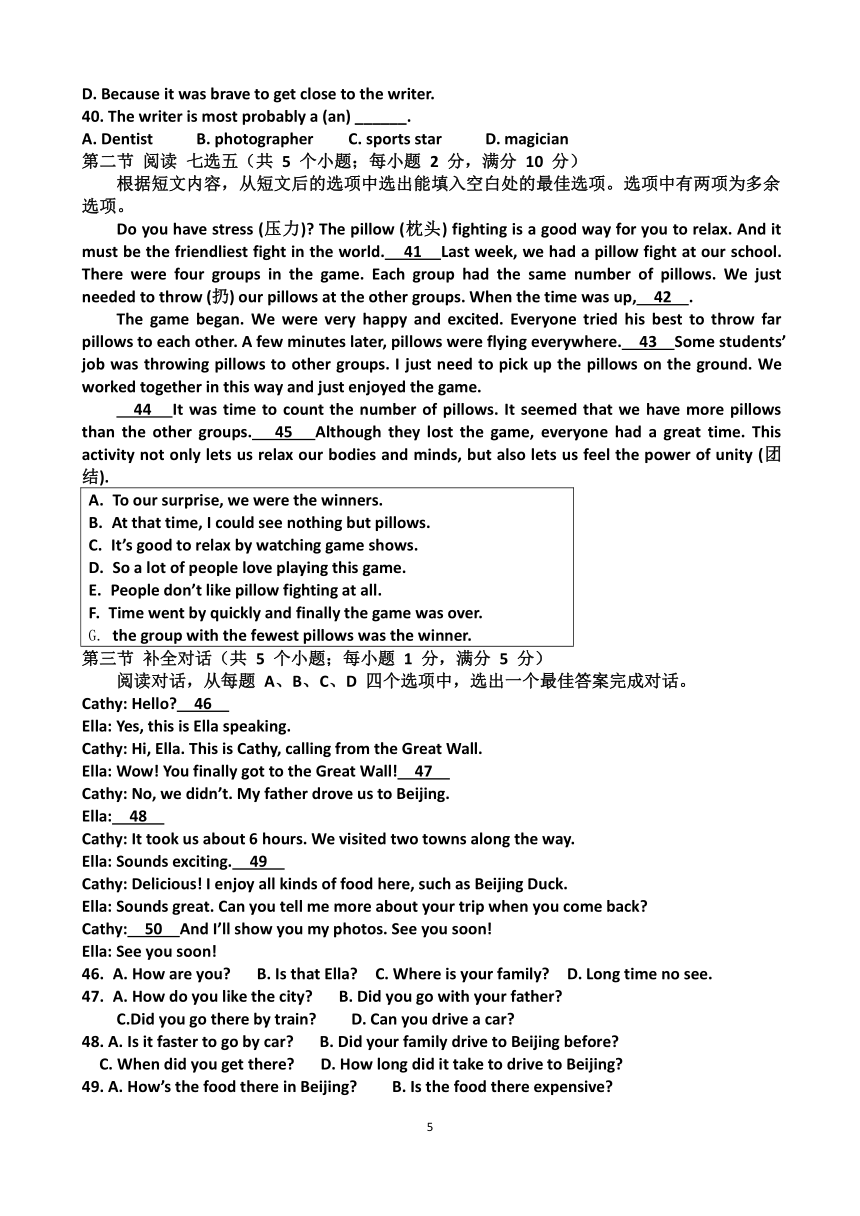 D. Because it was brave to get close to the writer.
40. The writer is most probably a (an) ______.
A. Dentist B. photographer C. sports star D. magician
第二节 阅读 七选五（共 5 个小题；每小题 2 分，满分 10 分）
根据短文内容，从短文后的选项中选出能填入空白处的最佳选项。选项中有两项为多余选项。

Do you have stress (压力)? The pillow (枕头) fighting is a good way for you to relax. And it must be the friendliest fight in the world. 41 Last week, we had a pillow fight at our school. There were four groups in the game. Each group had the same number of pillows. We just needed to throw (扔) our pillows at the other groups. When the time was up, 42 .

The game began. We were very happy and excited. Everyone tried his best to throw far pillows to each other. A few minutes later, pillows were flying everywhere. 43 Some students' job was throwing pillows to other groups. I just need to pick up the pillows on the ground. We worked together in this way and just enjoyed the game.

44 It was time to count the number of pillows. It seemed that we have more pillows than the other groups. 45 Although they lost the game, everyone had a great time. This activity not only lets us relax our bodies and minds, but also lets us feel the power of unity (团结).

A. To our surprise, we were the winners.
B. At that time, I could see nothing but pillows.
C. It's good to relax by watching game shows.
D. So a lot of people love playing this game.
E. People don't like pillow fighting at all.
F. Time went by quickly and finally the game was over.
G. the group with the fewest pillows was the winner.

第三节 补全对话（共 5 个小题；每小题 1 分，满分 5 分）
阅读对话，从每题 A、B、C、D 四个选项中，选出一个最佳答案完成对话。
Cathy: Hello? 46
Ella: Yes, this is Ella speaking.
Cathy: Hi, Ella. This is Cathy, calling from the Great Wall.
Ella: Wow! You finally got to the Great Wall! 47
Cathy: No, we didn't. My father drove us to Beijing.
Ella: 48
Cathy: It took us about 6 hours. We visited two towns along the way.
Ella: Sounds exciting. 49
Cathy: Delicious! I enjoy all kinds of food here, such as Beijing Duck.
Ella: Sounds great. Can you tell me more about your trip when you come back?
Cathy: 50 And I'll show you my photos. See you soon!
Ella: See you soon!
46. A. How are you? B. Is that Ella? C. Where is your family? D. Long time no see.
47. A. How do you like the city? B. Did you go with your father?
C.Did you go there by train? D. Can you drive a car?
48. A. Is it faster to go by car? B. Did your family drive to Beijing before?
C. When did you get there? D. How long did it take to drive to Beijing?
49. A. How's the food there in Beijing? B. Is the food there expensive?

5